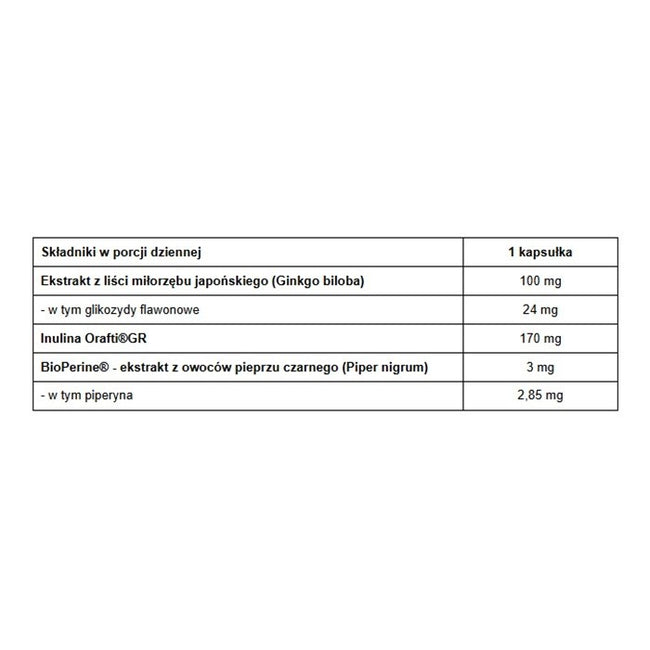 | Składniki w porcji dziennej | 1 kapsułka |
|---|---|
| Ekstrakt z liści miłorzębu japońskiego (Ginkgo biloba) | 100 mg |
| - w tym glikozydy flawonowe | 24 mg |
| Inulina Orafti®GR | 170 mg |
| BioPerine® - ekstrakt z owoców pieprzu czarnego (Piper nigrum) | 3 mg |
| - w tym piperyna | 2,85 mg |